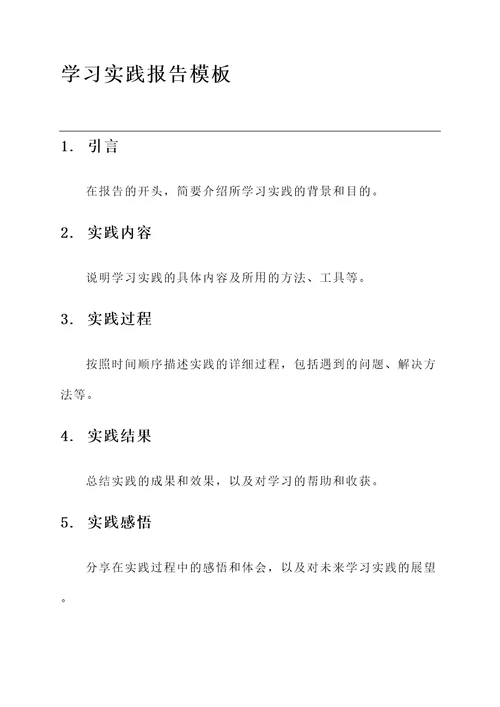 学习实践报告模板

1. 引言

在报告的开头，简要介绍所学习实践的背景和目的。

2. 实践内容

说明学习实践的具体内容及所用的方法、工具等。

3. 实践过程

按照时间顺序描述实践的详细过程，包括遇到的问题、解决方法等。

4. 实践结果

总结实践的成果和效果，以及对学习的帮助和收获。

5. 实践感悟

分享在实践过程中的感悟和体会，以及对未来学习实践的展望。